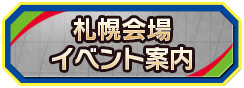 札幌会場
イベント案内